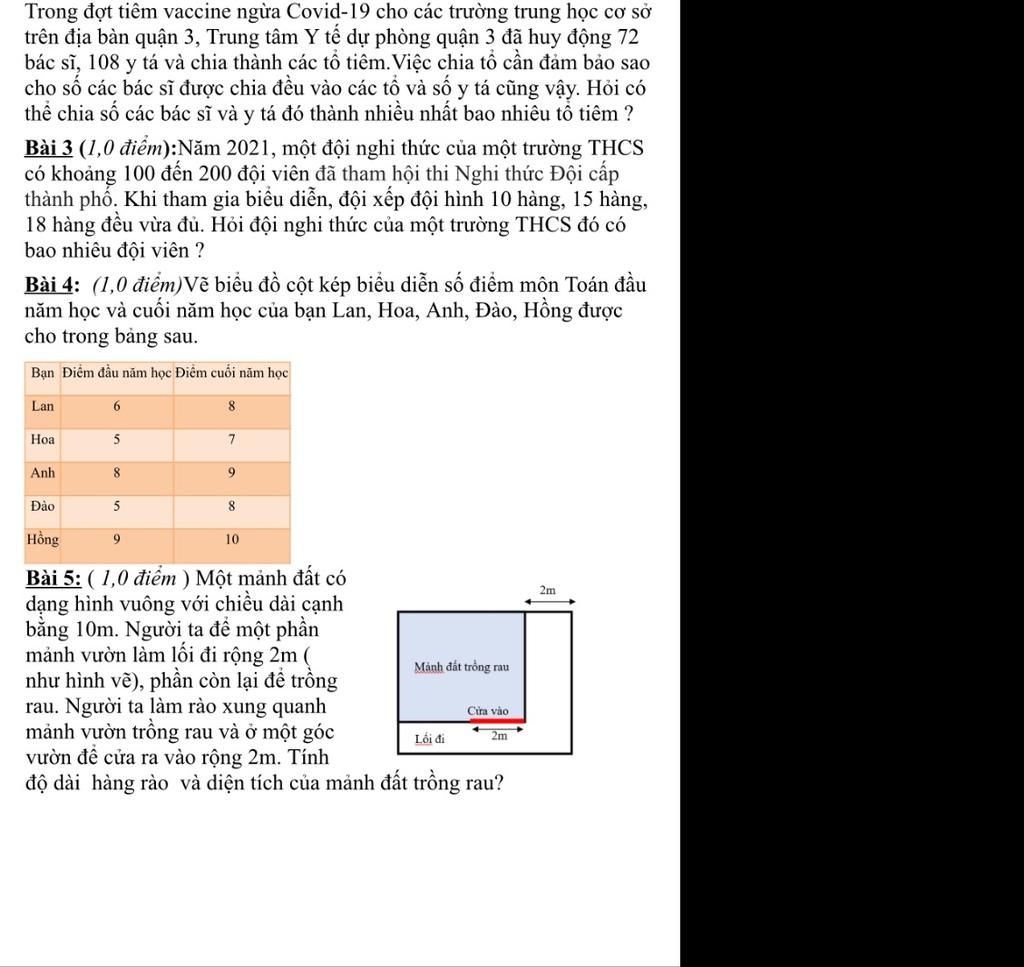 Trong đợt tiêm vaccine ngừa Covid-19 cho các trường trung học cơ sở trên địa bàn quận 3, Trung tâm Y tế dự phòng quận 3 đã huy động 72 bác sĩ, 108 y tá và chia thành các tổ tiêm.Việc chia tổ cần đảm bảo sao cho số các bác sĩ được chia đều vào các tổ và số y tá cũng vậy. Hỏi có thể chia số các bác sĩ và y tá đó thành nhiều nhất bao nhiêu tổ tiêm ?

Bài 3 (1,0 điểm):Năm 2021, một đội nghi thức của một trường THCS có khoảng 100 đến 200 đội viên đã tham hội thi Nghi thức Đội cấp thành phố. Khi tham gia biểu diễn, đội xếp đội hình 10 hàng, 15 hàng, 18 hàng đều vừa đủ. Hỏi đội nghi thức của một trường THCS đó có bao nhiêu đội viên ?

Bài 4: (1,0 điểm)Vẽ biểu đồ cột kép biểu diễn số điểm môn Toán đầu năm học và cuối năm học của bạn Lan, Hoa, Anh, Đào, Hồng được cho trong bảng sau.

| Bạn | Điểm đầu năm học | Điểm cuối năm học |
|---|---|---|
| Lan | 6 | 8 |
| Hoa | 5 | 7 |
| Anh | 8 | 9 |
| Đào | 5 | 8 |
| Hồng | 9 | 10 |

Bài 5: ( 1,0 điểm ) Một mảnh đất có dạng hình vuông với chiều dài cạnh bằng 10m. Người ta để một phần mảnh vườn làm lối đi rộng 2m ( như hình vẽ), phần còn lại để trồng rau. Người ta làm rào xung quanh mảnh vườn trồng rau và ở một góc vườn để cửa ra vào rộng 2m. Tính độ dài hàng rào và diện tích của mảnh đất trồng rau?

2m
Mảnh đất trồng rau
Cửa vào
Lối đi
2m